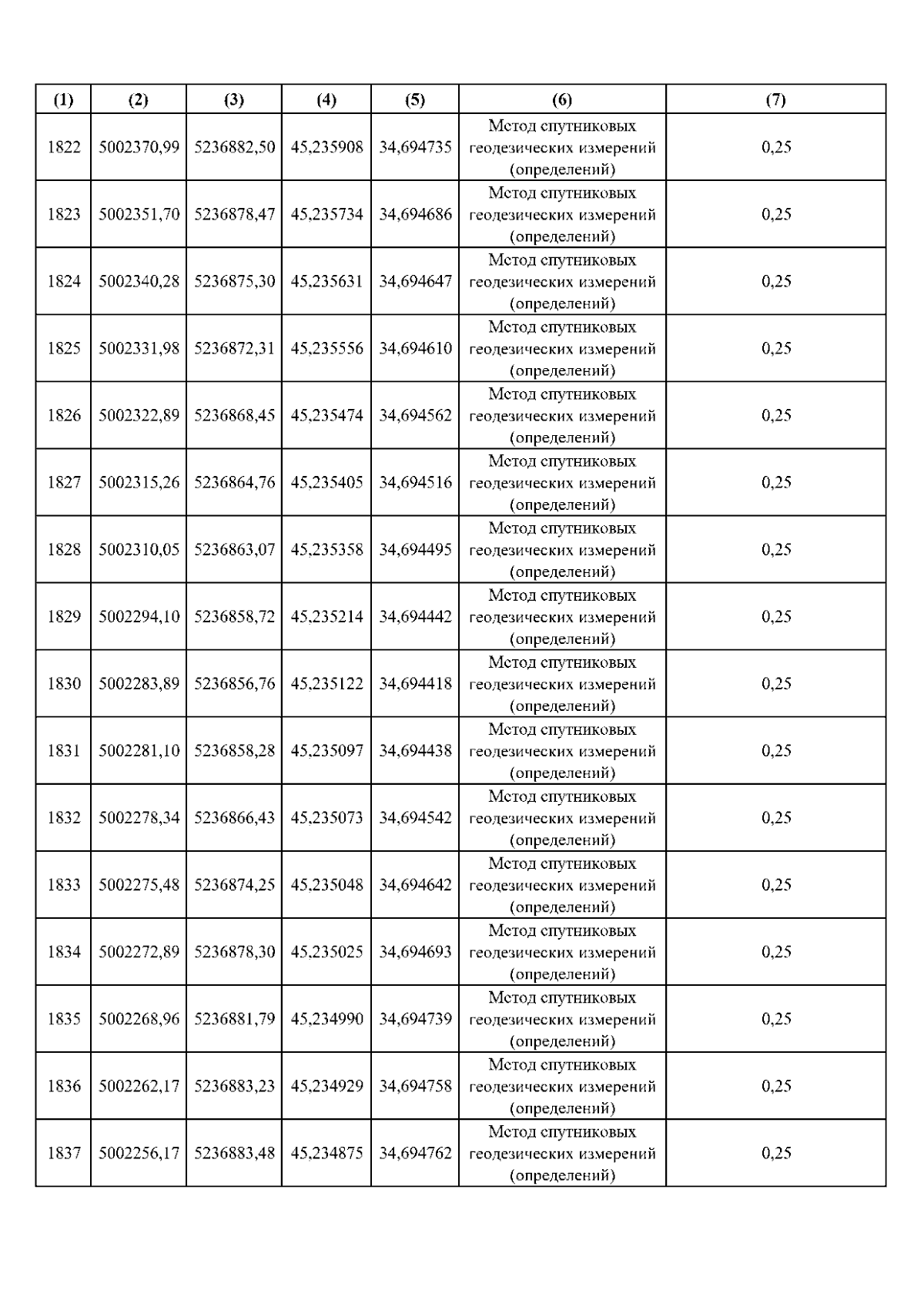 | (1) | (2) | (3) | (4) | (5) | (6) | (7) |
|---|---|---|---|---|---|---|
| 1822 | 5002370,99 | 5236882,50 | 45,235908 | 34,694735 | Метод спутниковых геодезических измерений (определений) | 0,25 |
| 1823 | 5002351,70 | 5236878,47 | 45,235734 | 34,694686 | Метод спутниковых геодезических измерений (определений) | 0,25 |
| 1824 | 5002340,28 | 5236875,30 | 45,235631 | 34,694647 | Метод спутниковых геодезических измерений (определений) | 0,25 |
| 1825 | 5002331,98 | 5236872,31 | 45,235556 | 34,694610 | Метод спутниковых геодезических измерений (определений) | 0,25 |
| 1826 | 5002322,89 | 5236868,45 | 45,235474 | 34,694562 | Метод спутниковых геодезических измерений (определений) | 0,25 |
| 1827 | 5002315,26 | 5236864,76 | 45,235405 | 34,694516 | Метод спутниковых геодезических измерений (определений) | 0,25 |
| 1828 | 5002310,05 | 5236863,07 | 45,235358 | 34,694495 | Метод спутниковых геодезических измерений (определений) | 0,25 |
| 1829 | 5002294,10 | 5236858,72 | 45,235214 | 34,694442 | Метод спутниковых геодезических измерений (определений) | 0,25 |
| 1830 | 5002283,89 | 5236856,76 | 45,235122 | 34,694418 | Метод спутниковых геодезических измерений (определений) | 0,25 |
| 1831 | 5002281,10 | 5236858,28 | 45,235097 | 34,694438 | Метод спутниковых геодезических измерений (определений) | 0,25 |
| 1832 | 5002278,34 | 5236866,43 | 45,235073 | 34,694542 | Метод спутниковых геодезических измерений (определений) | 0,25 |
| 1833 | 5002275,48 | 5236874,25 | 45,235048 | 34,694642 | Метод спутниковых геодезических измерений (определений) | 0,25 |
| 1834 | 5002272,89 | 5236878,30 | 45,235025 | 34,694693 | Метод спутниковых геодезических измерений (определений) | 0,25 |
| 1835 | 5002268,96 | 5236881,79 | 45,234990 | 34,694739 | Метод спутниковых геодезических измерений (определений) | 0,25 |
| 1836 | 5002262,17 | 5236883,23 | 45,234929 | 34,694758 | Метод спутниковых геодезических измерений (определений) | 0,25 |
| 1837 | 5002256,17 | 5236883,48 | 45,234875 | 34,694762 | Метод спутниковых геодезических измерений (определений) | 0,25 |